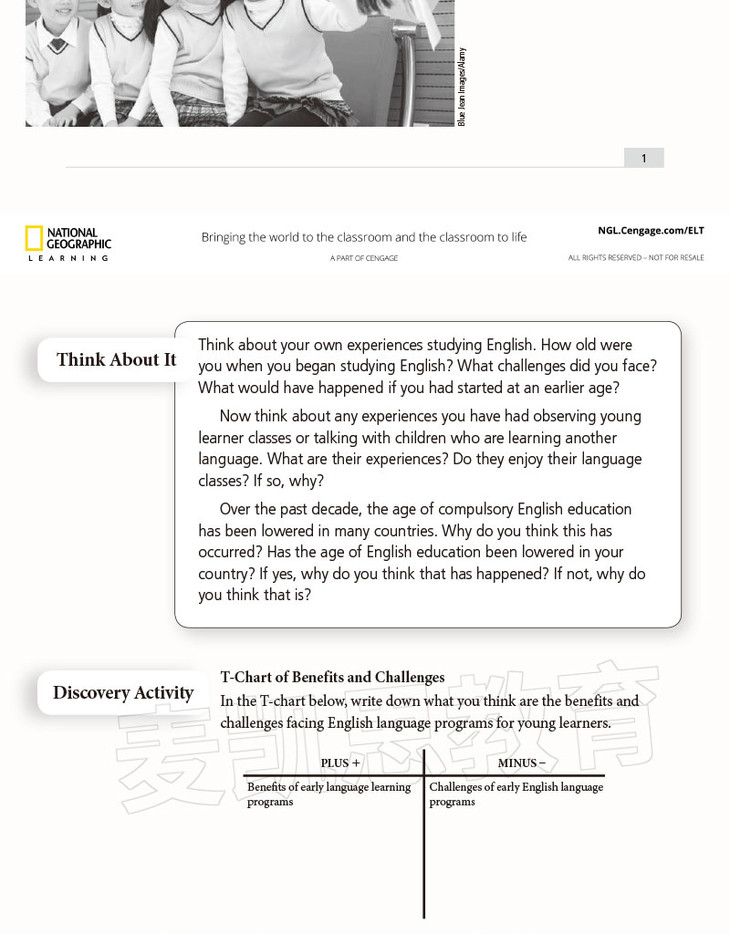 Blue Jean Images/Alamy

1

NATIONAL GEOGRAPHIC LEARNING

Bringing the world to the classroom and the classroom to life

A PART OF CENGAGE

NGL.Cengage.com/ELT

ALL RIGHTS RESERVED – NOT FOR RESALE

Think About It

Think about your own experiences studying English. How old were you when you began studying English? What challenges did you face? What would have happened if you had started at an earlier age?

Now think about any experiences you have had observing young learner classes or talking with children who are learning another language. What are their experiences? Do they enjoy their language classes? If so, why?

Over the past decade, the age of compulsory English education has been lowered in many countries. Why do you think this has occurred? Has the age of English education been lowered in your country? If yes, why do you think that has happened? If not, why do you think that is?

Discovery Activity

T-Chart of Benefits and Challenges

In the T-chart below, write down what you think are the benefits and challenges facing English language programs for young learners.

麦凯思教育

| PLUS + | MINUS – |
|---|---|
| Benefits of early language learning programs | Challenges of early English language programs |